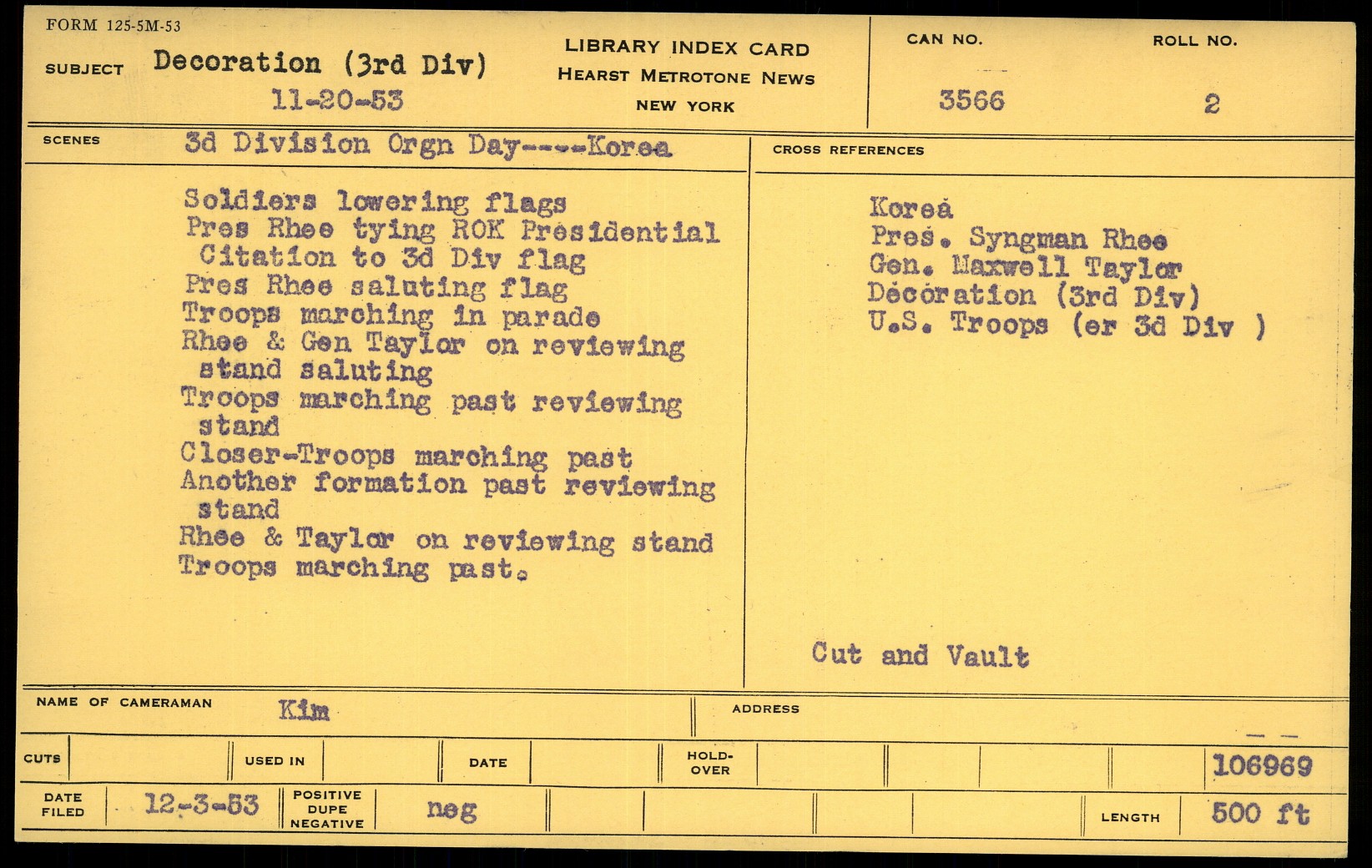 FORM 125-5M-53

SUBJECT Decoration (3rd Div)
11-20-53

LIBRARY INDEX CARD
HEARST METROTONE NEWS
NEW YORK

CAN NO.
3566

ROLL NO.
2

SCENES 3d Division Orgn Day----Korea

Soldiers lowering flags
Pres Rhee tying ROK Presidential Citation to 3d Div flag
Pres Rhee saluting flag
Troops marching in parade
Rhee & Gen Taylor on reviewing stand saluting
Troops marching past reviewing stand
Closer-Troops marching past
Another formation past reviewing stand
Rhee & Taylor on reviewing stand
Troops marching past.

CROSS REFERENCES

Korea
Pres. Syngman Rhee
Gen. Maxwell Taylor
Decoration (3rd Div)
U.S. Troops (er 3d Div )

Cut and Vault

NAME OF CAMERAMAN Kim

ADDRESS

CUTS

USED IN

DATE

HOLD-OVER

106969

DATE FILED 12-3-53

POSITIVE DUPE NEGATIVE neg

LENGTH 500 ft